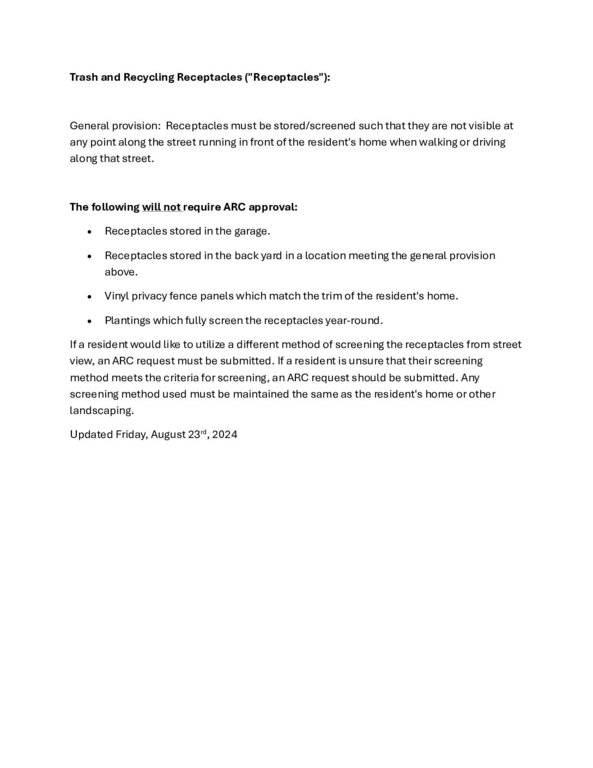 Trash and Recycling Receptacles ("Receptacles"):

General provision: Receptacles must be stored/screened such that they are not visible at any point along the street running in front of the resident's home when walking or driving along that street.

The following will not require ARC approval:

• Receptacles stored in the garage.
• Receptacles stored in the back yard in a location meeting the general provision above.
• Vinyl privacy fence panels which match the trim of the resident's home.
• Plantings which fully screen the receptacles year-round.

If a resident would like to utilize a different method of screening the receptacles from street view, an ARC request must be submitted. If a resident is unsure that their screening method meets the criteria for screening, an ARC request should be submitted. Any screening method used must be maintained the same as the resident's home or other landscaping.

Updated Friday, August 23rd, 2024